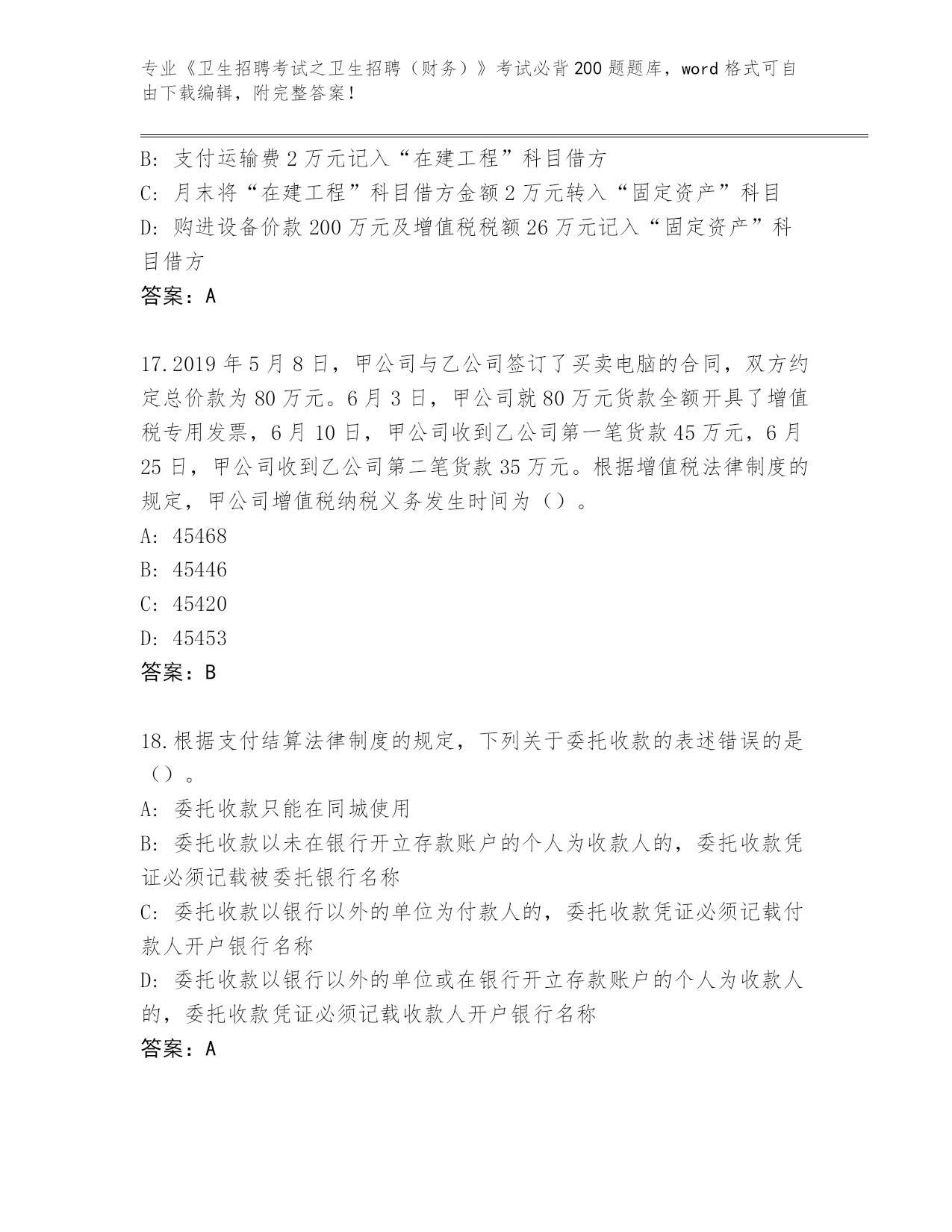 专业《卫生招聘考试之卫生招聘（财务）》考试必背200题题库，word格式可自由下载编辑，附完整答案！

B: 支付运输费2万元记入“在建工程”科目借方
C: 月末将“在建工程”科目借方金额2万元转入“固定资产”科目
D: 购进设备价款200万元及增值税税额26万元记入“固定资产”科目借方
答案：A

17.2019年5月8日，甲公司与乙公司签订了买卖电脑的合同，双方约定总价款为80万元。6月3日，甲公司就80万元货款全额开具了增值税专用发票，6月10日，甲公司收到乙公司第一笔货款45万元，6月25日，甲公司收到乙公司第二笔货款35万元。根据增值税法律制度的规定，甲公司增值税纳税义务发生时间为（）。
A: 45468
B: 45446
C: 45420
D: 45453
答案：B

18.根据支付结算法律制度的规定，下列关于委托收款的表述错误的是（）。
A: 委托收款只能在同城使用
B: 委托收款以未在银行开立存款账户的个人为收款人的，委托收款凭证必须记载被委托银行名称
C: 委托收款以银行以外的单位为付款人的，委托收款凭证必须记载付款人开户银行名称
D: 委托收款以银行以外的单位或在银行开立存款账户的个人为收款人的，委托收款凭证必须记载收款人开户银行名称
答案：A